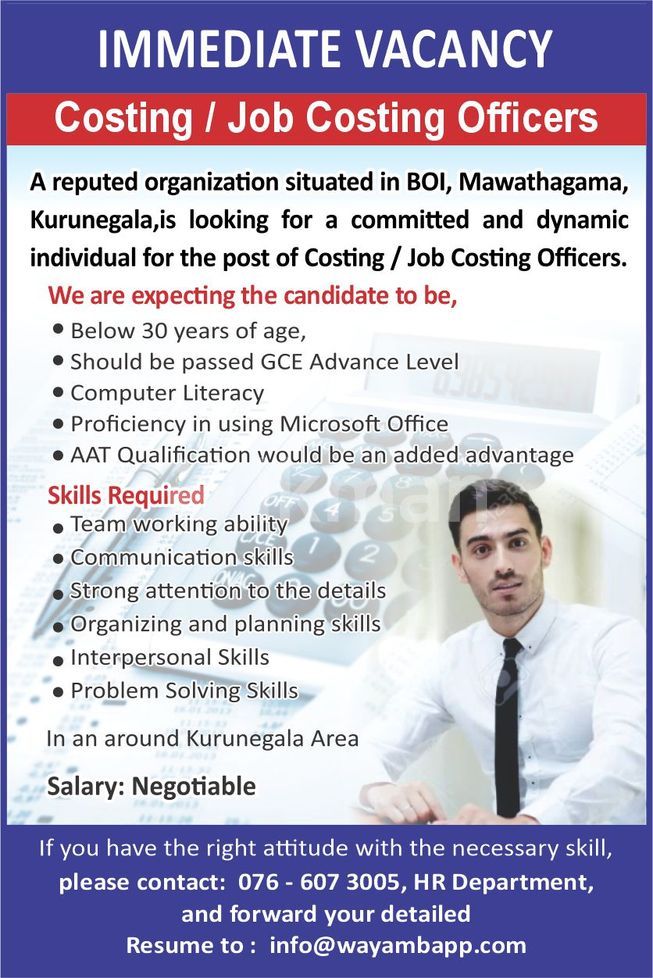 IMMEDIATE VACANCY

Costing / Job Costing Officers

A reputed organization situated in BOI, Mawathagama, Kurunegala,is looking for a committed and dynamic individual for the post of Costing / Job Costing Officers.

We are expecting the candidate to be,

• Below 30 years of age,
• Should be passed GCE Advance Level
• Computer Literacy
• Proficiency in using Microsoft Office
• AAT Qualification would be an added advantage

Skills Required

• Team working ability
• Communication skills
• Strong attention to the details
• Organizing and planning skills
• Interpersonal Skills
• Problem Solving Skills

In an around Kurunegala Area

Salary: Negotiable

If you have the right attitude with the necessary skill, please contact: 076 - 607 3005, HR Department, and forward your detailed Resume to : info@wayambapp.com